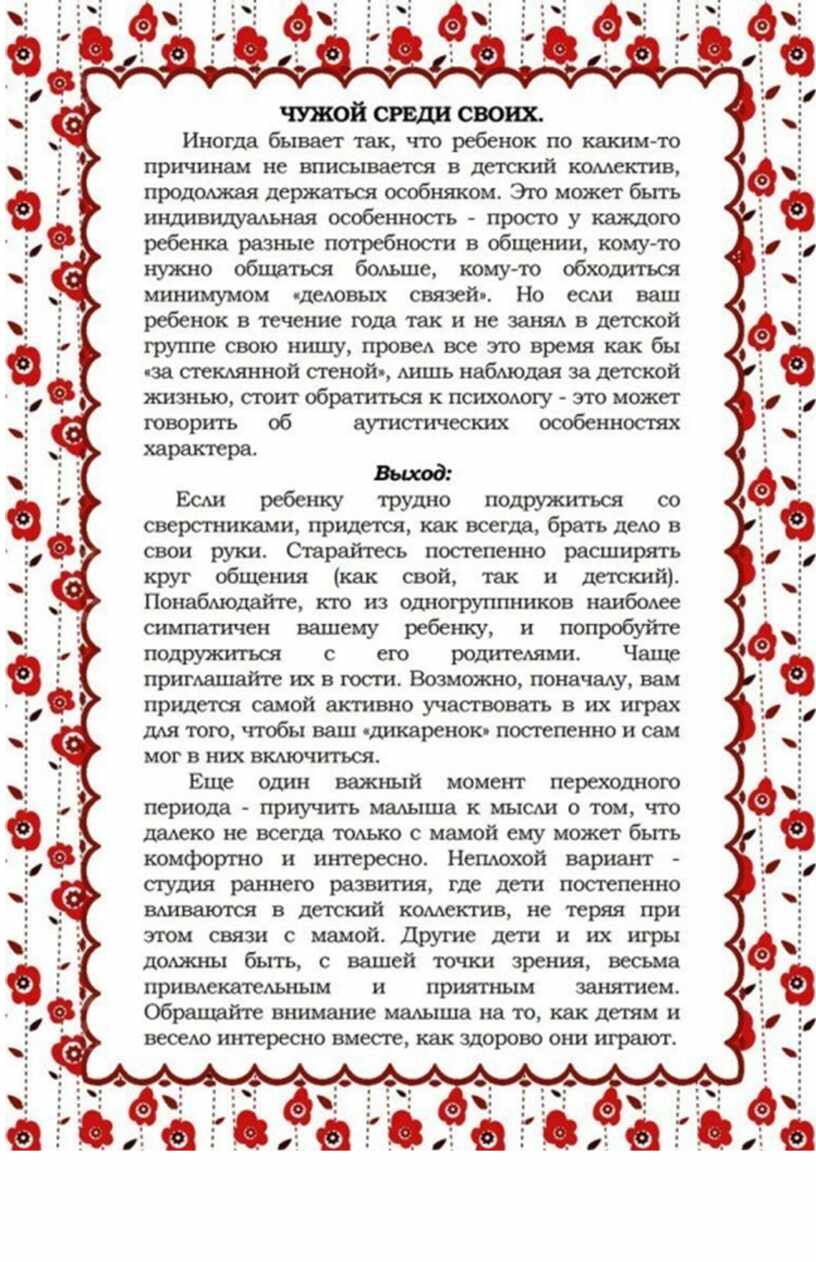 ЧУЖОЙ СРЕДИ СВОИХ.

Иногда бывает так, что ребенок по каким-то причинам не вписывается в детский коллектив, продолжая держаться особняком. Это может быть индивидуальная особенность - просто у каждого ребенка разные потребности в общении, кому-то нужно общаться больше, кому-то обходиться минимумом «деловых связей». Но если ваш ребенок в течение года так и не занял в детской группе свою нишу, провел все это время как бы «за стеклянной стеной», лишь наблюдая за детской жизнью, стоит обратиться к психологу - это может говорить об аутистических особенностях характера.

Выход:

Если ребенку трудно подружиться со сверстниками, придется, как всегда, брать дело в свои руки. Старайтесь постепенно расширять круг общения (как свой, так и детский). Понаблюдайте, кто из одногруппников наиболее симпатичен вашему ребенку, и попробуйте подружиться с его родителями. Чаще приглашайте их в гости. Возможно, поначалу, вам придется самой активно участвовать в их играх для того, чтобы ваш «дикаренок» постепенно и сам мог в них включиться.

Еще один важный момент переходного периода - приучить малыша к мысли о том, что далеко не всегда только с мамой ему может быть комфортно и интересно. Неплохой вариант - студия раннего развития, где дети постепенно вливаются в детский коллектив, не теряя при этом связи с мамой. Другие дети и их игры должны быть, с вашей точки зрения, весьма привлекательным и приятным занятием. Обращайте внимание малыша на то, как детям и весело интересно вместе, как здорово они играют.